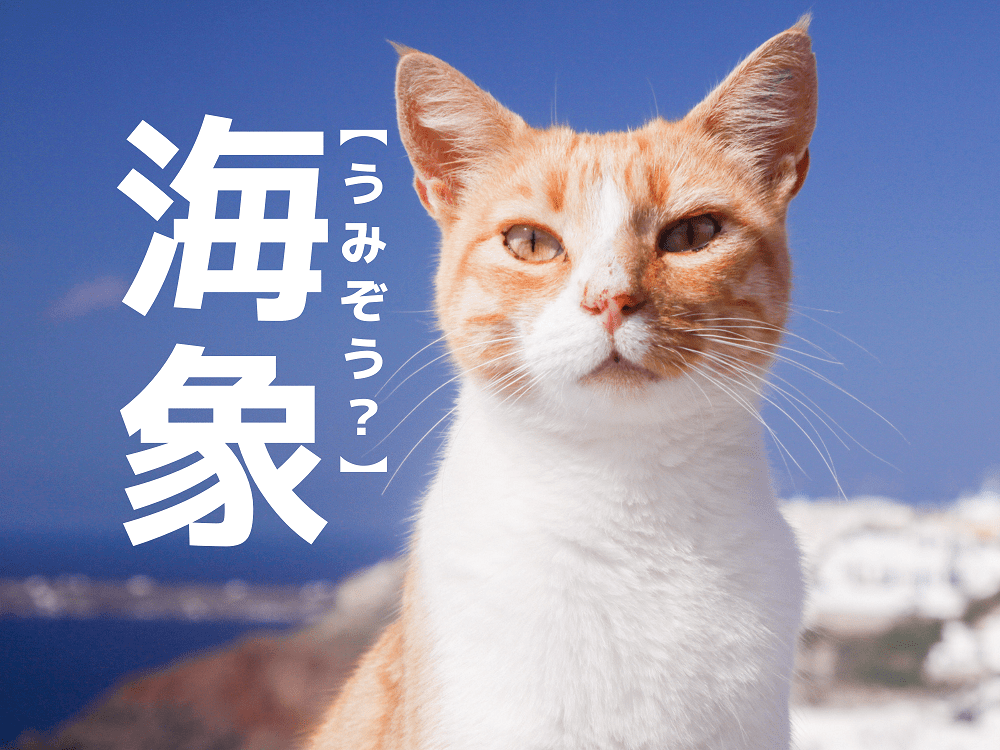 海象

【うみぞう？】